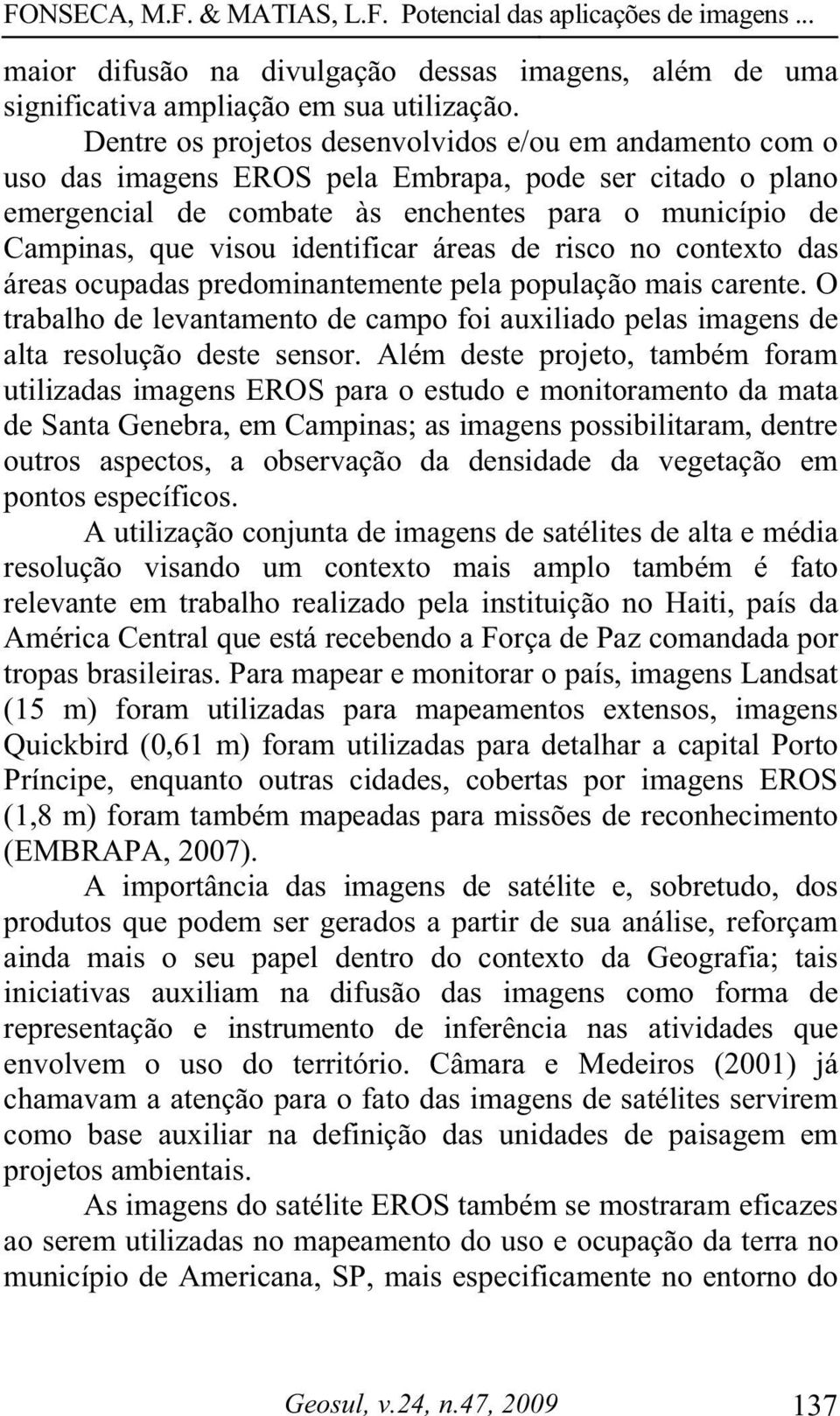 FONSECA, M.F. & MATIAS, L.F. Potencial das aplicações de imagens ...

maior difusão na divulgação dessas imagens, além de uma significativa ampliação em sua utilização.

Dentre os projetos desenvolvidos e/ou em andamento com o uso das imagens EROS pela Embrapa, pode ser citado o plano emergencial de combate às enchentes para o município de Campinas, que visou identificar áreas de risco no contexto das áreas ocupadas predominantemente pela população mais carente. O trabalho de levantamento de campo foi auxiliado pelas imagens de alta resolução deste sensor. Além deste projeto, também foram utilizadas imagens EROS para o estudo e monitoramento da mata de Santa Genebra, em Campinas; as imagens possibilitaram, dentre outros aspectos, a observação da densidade da vegetação em pontos específicos.

A utilização conjunta de imagens de satélites de alta e média resolução visando um contexto mais amplo também é fato relevante em trabalho realizado pela instituição no Haiti, país da América Central que está recebendo a Força de Paz comandada por tropas brasileiras. Para mapear e monitorar o país, imagens Landsat (15 m) foram utilizadas para mapeamentos extensos, imagens Quickbird (0,61 m) foram utilizadas para detalhar a capital Porto Príncipe, enquanto outras cidades, cobertas por imagens EROS (1,8 m) foram também mapeadas para missões de reconhecimento (EMBRAPA, 2007).

A importância das imagens de satélite e, sobretudo, dos produtos que podem ser gerados a partir de sua análise, reforçam ainda mais o seu papel dentro do contexto da Geografia; tais iniciativas auxiliam na difusão das imagens como forma de representação e instrumento de inferência nas atividades que envolvem o uso do território. Câmara e Medeiros (2001) já chamavam a atenção para o fato das imagens de satélites servirem como base auxiliar na definição das unidades de paisagem em projetos ambientais.

As imagens do satélite EROS também se mostraram eficazes ao serem utilizadas no mapeamento do uso e ocupação da terra no município de Americana, SP, mais especificamente no entorno do

Geosul, v.24, n.47, 2009 137